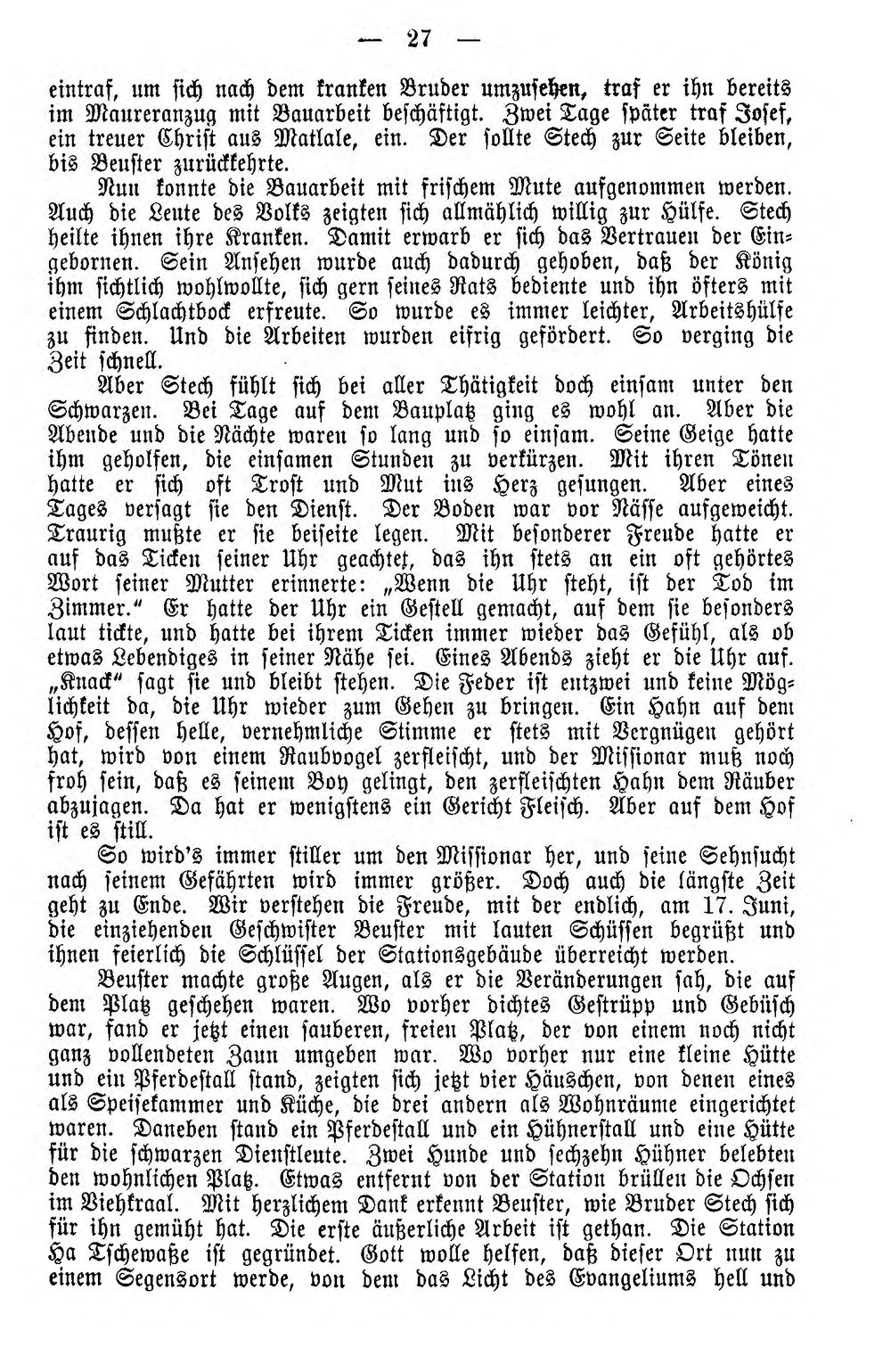 — 27 —

eintraf, um sich nach dem kranken Bruder umzusehen, traf er ihn bereits im Maureranzug mit Bauarbeit beschäftigt. Zwei Tage später traf Josef, ein treuer Christ aus Matlale, ein. Der sollte Stech zur Seite bleiben, bis Beuster zurückkehrte.

Nun konnte die Bauarbeit mit frischem Mute aufgenommen werden. Auch die Leute des Volks zeigten sich allmählich willig zur Hülfe. Stech heilte ihnen ihre Kranken. Damit erwarb er sich das Vertrauen der Eingebornen. Sein Ansehen wurde auch dadurch gehoben, daß der König ihm sichtlich wohlwollte, sich gern seines Rats bediente und ihn öfters mit einem Schlachtbock erfreute. So wurde es immer leichter, Arbeitshülfe zu finden. Und die Arbeiten wurden eifrig gefördert. So verging die Zeit schnell.

Aber Stech fühlt sich bei aller Thätigkeit doch einsam unter den Schwarzen. Bei Tage auf dem Bauplatz ging es wohl an. Aber die Abende und die Nächte waren so lang und so einsam. Seine Geige hatte ihm geholfen, die einsamen Stunden zu verkürzen. Mit ihren Tönen hatte er sich oft Trost und Mut ins Herz gesungen. Aber eines Tages versagt sie den Dienst. Der Boden war vor Nässe aufgeweicht. Traurig mußte er sie beiseite legen. Mit besonderer Freude hatte er auf das Ticken seiner Uhr geachtet, das ihn stets an ein oft gehörtes Wort seiner Mutter erinnerte: „Wenn die Uhr steht, ist der Tod im Zimmer." Er hatte der Uhr ein Gestell gemacht, auf dem sie besonders laut tickte, und hatte bei ihrem Ticken immer wieder das Gefühl, als ob etwas Lebendiges in seiner Nähe sei. Eines Abends zieht er die Uhr auf. „Knack" sagt sie und bleibt stehen. Die Feder ist entzwei und keine Möglichkeit da, die Uhr wieder zum Gehen zu bringen. Ein Hahn auf dem Hof, dessen helle, vernehmliche Stimme er stets mit Vergnügen gehört hat, wird von einem Raubvogel zerfleischt, und der Missionar muß noch froh sein, daß es seinem Boy gelingt, den zerfleischten Hahn dem Räuber abzujagen. Da hat er wenigstens ein Gericht Fleisch. Aber auf dem Hof ist es still.

So wird's immer stiller um den Missionar her, und seine Sehnsucht nach seinem Gefährten wird immer größer. Doch auch die längste Zeit geht zu Ende. Wir verstehen die Freude, mit der endlich, am 17. Juni, die einziehenden Geschwister Beuster mit lauten Schüssen begrüßt und ihnen feierlich die Schlüssel der Stationsgebäude überreicht werden.

Beuster machte große Augen, als er die Veränderungen sah, die auf dem Platz geschehen waren. Wo vorher dichtes Gestrüpp und Gebüsch war, fand er jetzt einen sauberen, freien Platz, der von einem noch nicht ganz vollendeten Zaun umgeben war. Wo vorher nur eine kleine Hütte und ein Pferdestall stand, zeigten sich jetzt vier Häuschen, von denen eines als Speisekammer und Küche, die drei andern als Wohnräume eingerichtet waren. Daneben stand ein Pferdestall und ein Hühnerstall und eine Hütte für die schwarzen Dienstleute. Zwei Hunde und sechzehn Hühner belebten den wohnlichen Platz. Etwas entfernt von der Station brüllen die Ochsen im Viehkraal. Mit herzlichem Dank erkennt Beuster, wie Bruder Stech sich für ihn gemüht hat. Die erste äußerliche Arbeit ist gethan. Die Station Ha Tschewaße ist gegründet. Gott wolle helfen, daß dieser Ort nun zu einem Segensort werde, von dem das Licht des Evangeliums hell und